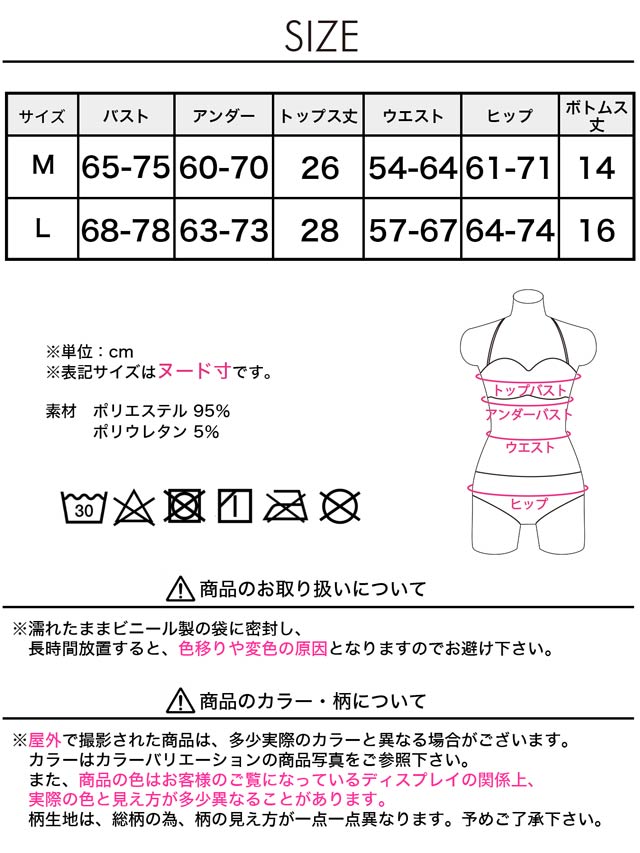 SIZE

| サイズ | バスト | アンダー | トップス丈 | ウエスト | ヒップ | ボトムス丈 |
|---|---|---|---|---|---|---|
| M | 65-75 | 60-70 | 26 | 54-64 | 61-71 | 14 |
| L | 68-78 | 63-73 | 28 | 57-67 | 64-74 | 16 |

※単位：cm
※表記サイズはヌード寸です。

素材　ポリエステル 95%
　　　ポリウレタン 5%

30

トップバスト
アンダーバスト
ウエスト
ヒップ

商品のお取り扱いについて

※濡れたままビニール製の袋に密封し、長時間放置すると、色移りや変色の原因となりますのでお避け下さい。

商品のカラー・柄について

※屋外で撮影された商品は、多少実際のカラーと異なる場合がございます。
カラーはカラーバリエーションの商品写真をご参照下さい。
また、商品の色はお客様のご覧になっているディスプレイの関係上、実際の色と見え方が多少異なることがあります。
柄生地は、総柄の為、柄の見え方が一点一点異なります。予めご了承下さい。